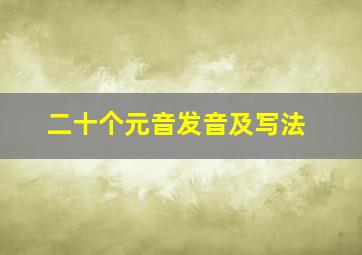 二十个元音发音及写法